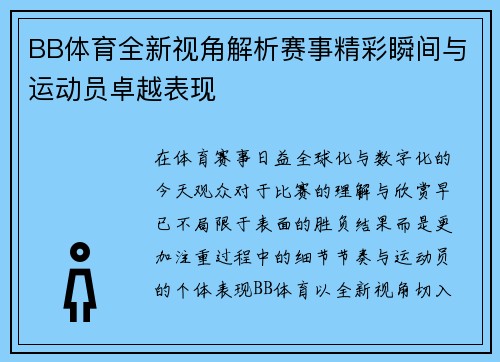 BB体育全新视角解析赛事精彩瞬间与运动员卓越表现

在体育赛事日益全球化与数字化的今天观众对于比赛的理解与欣赏早已不局限于表面的胜负结果而是更加注重过程中的细节节奏与运动员的个体表现BB体育以全新视角切入